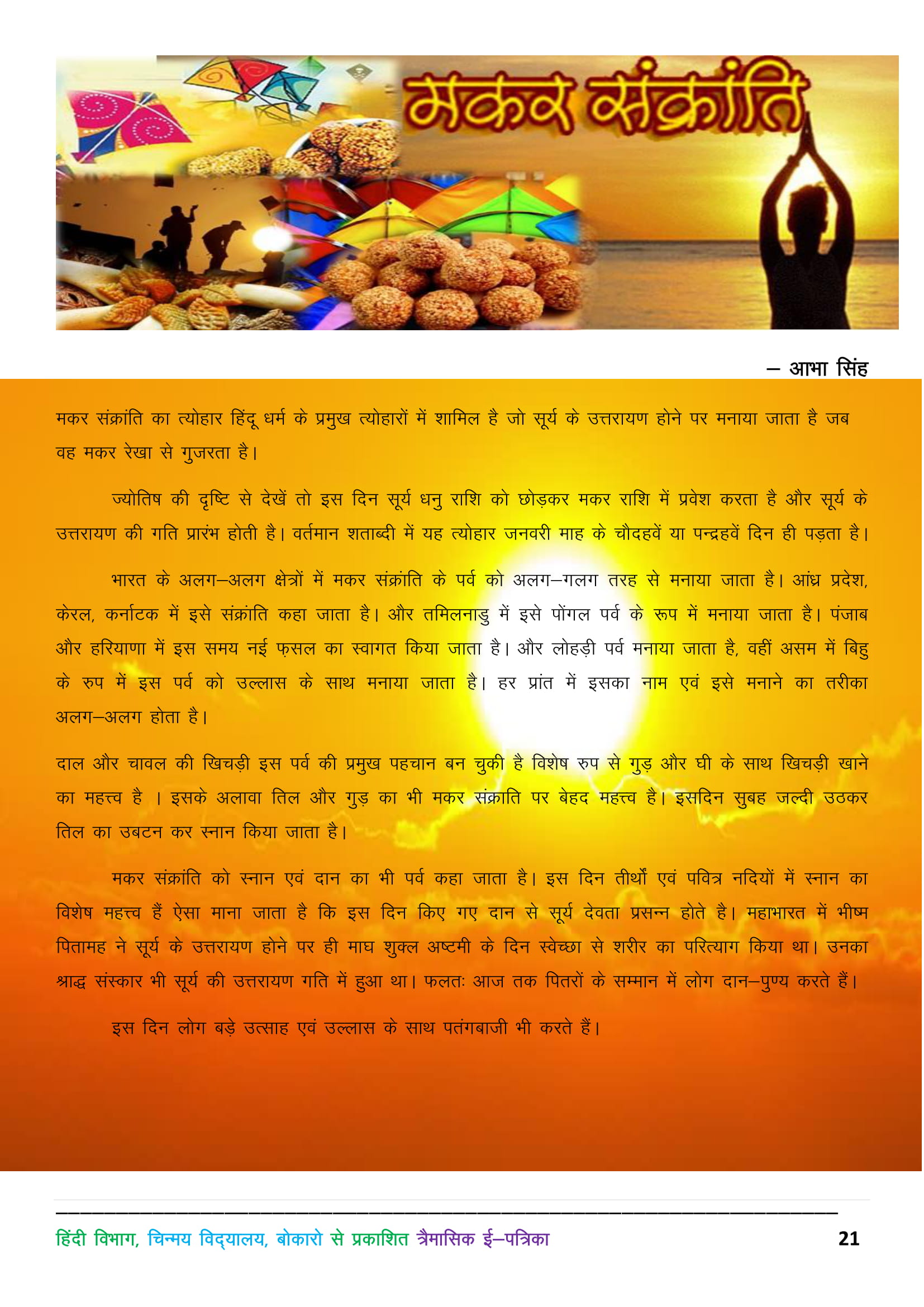 मकर संक्रांति

– आभा सिंह

मकर संक्रांति का त्योहार हिंदू धर्म के प्रमुख त्योहारों में शामिल है जो सूर्य के उत्तरायण होने पर मनाया जाता है जब वह मकर रेखा से गुजरता है।

ज्योतिष की दृष्टि से देखें तो इस दिन सूर्य धनु राशि को छोड़कर मकर राशि में प्रवेश करता है और सूर्य के उत्तरायण की गति प्रारंभ होती है। वर्तमान शताब्दी में यह त्योहार जनवरी माह के चौदहवें या पन्द्रहवें दिन ही पड़ता है।

भारत के अलग–अलग क्षेत्रों में मकर संक्रांति के पर्व को अलग–गलग तरह से मनाया जाता है। आंध्र प्रदेश, केरल, कर्नाटक में इसे संक्रांति कहा जाता है। और तमिलनाडु में इसे पोंगल पर्व के रूप में मनाया जाता है। पंजाब और हरियाणा में इस समय नई फ़सल का स्वागत किया जाता है। और लोहड़ी पर्व मनाया जाता है, वहीं असम में बिहु के रुप में इस पर्व को उल्लास के साथ मनाया जाता है। हर प्रांत में इसका नाम एवं इसे मनाने का तरीका अलग–अलग होता है।

दाल और चावल की खिचड़ी इस पर्व की प्रमुख पहचान बन चुकी है विशेष रुप से गुड़ और घी के साथ खिचड़ी खाने का महत्त्व है । इसके अलावा तिल और गुड़ का भी मकर संक्राति पर बेहद महत्त्व है। इसदिन सुबह जल्दी उठकर तिल का उबटन कर स्नान किया जाता है।

मकर संक्रांति को स्नान एवं दान का भी पर्व कहा जाता है। इस दिन तीर्थों एवं पवित्र नदियों में स्नान का विशेष महत्त्व हैं ऐसा माना जाता है कि इस दिन किए गए दान से सूर्य देवता प्रसन्न होते है। महाभारत में भीष्म पितामह ने सूर्य के उत्तरायण होने पर ही माघ शुक्ल अष्टमी के दिन स्वेच्छा से शरीर का परित्याग किया था। उनका श्राद्ध संस्कार भी सूर्य की उत्तरायण गति में हुआ था। फलतः आज तक पितरों के सम्मान में लोग दान–पुण्य करते हैं।

इस दिन लोग बड़े उत्साह एवं उल्लास के साथ पतंगबाजी भी करते हैं।

हिंदी विभाग, चिन्मय विद्यालय, बोकारो से प्रकाशित त्रैमासिक ई–पत्रिका 21